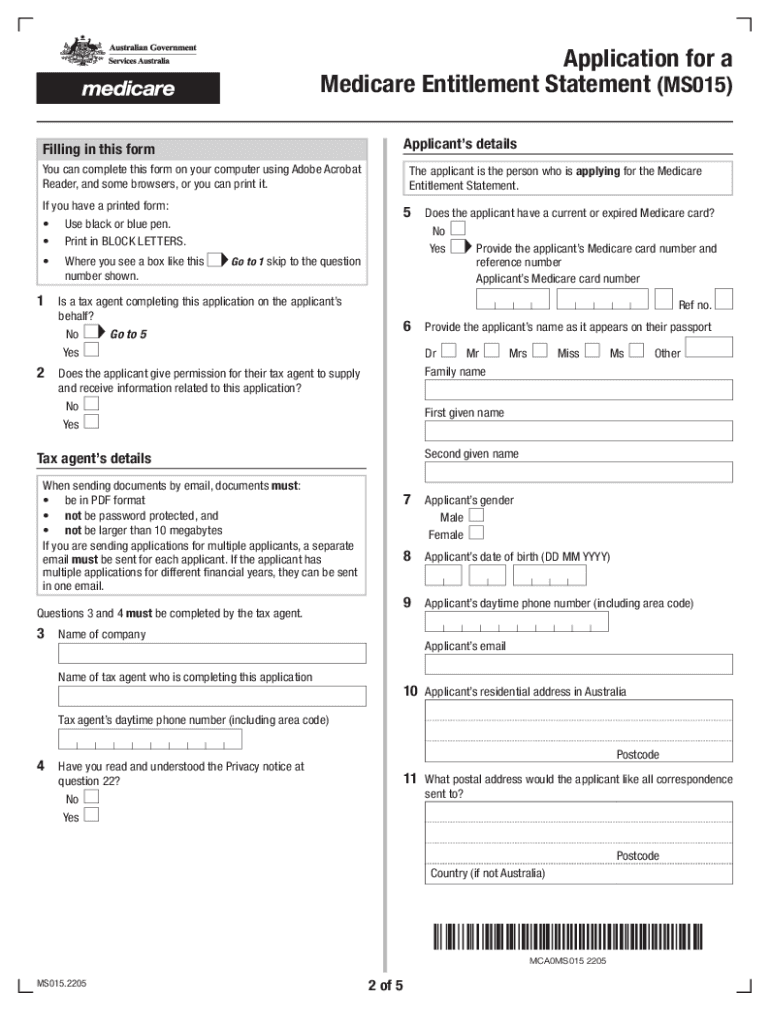 Australian Government
Services Australia

medicare

Application for a Medicare Entitlement Statement (MS015)

Filling in this form

You can complete this form on your computer using Adobe Acrobat Reader, and some browsers, or you can print it.

If you have a printed form:
• Use black or blue pen.
• Print in BLOCK LETTERS.
• Where you see a box like this Go to 1 skip to the question number shown.

1 Is a tax agent completing this application on the applicant's behalf?
No Go to 5
Yes

2 Does the applicant give permission for their tax agent to supply and receive information related to this application?
No
Yes

Tax agent's details

When sending documents by email, documents must:
• be in PDF format
• not be password protected, and
• not be larger than 10 megabytes
If you are sending applications for multiple applicants, a separate email must be sent for each applicant. If the applicant has multiple applications for different financial years, they can be sent in one email.

Questions 3 and 4 must be completed by the tax agent.

3 Name of company

Name of tax agent who is completing this application

Tax agent's daytime phone number (including area code)

4 Have you read and understood the Privacy notice at question 22?
No
Yes

Applicant's details

The applicant is the person who is applying for the Medicare Entitlement Statement.

5 Does the applicant have a current or expired Medicare card?
No
Yes Provide the applicant's Medicare card number and reference number
Applicant's Medicare card number
Ref no.

6 Provide the applicant's name as it appears on their passport
Dr Mr Mrs Miss Ms Other
Family name
First given name
Second given name

7 Applicant's gender
Male
Female

8 Applicant's date of birth (DD MM YYYY)

9 Applicant's daytime phone number (including area code)

Applicant's email

10 Applicant's residential address in Australia
Postcode

11 What postal address would the applicant like all correspondence sent to?
Postcode
Country (if not Australia)

MCA0MS015 2205

MS015.2205

2 of 5